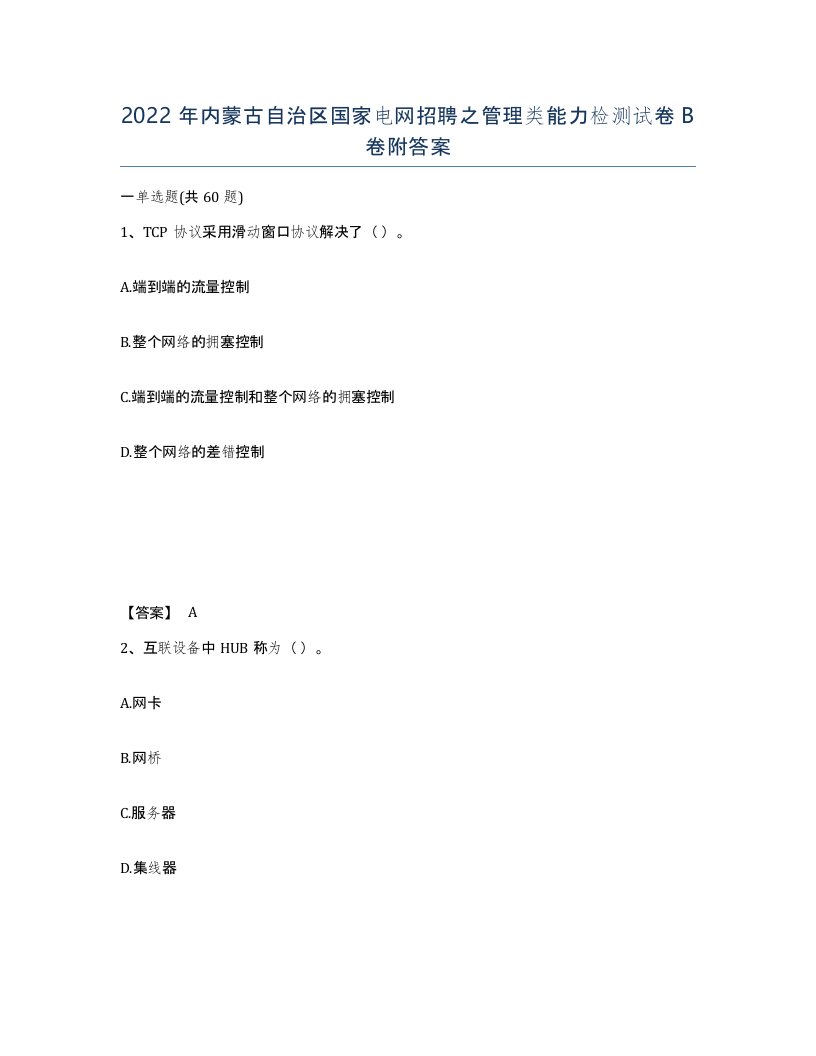 2022 年内蒙古自治区国家电网招聘之管理类能力检测试卷 B 卷附答案

一单选题(共 60 题)

1、TCP 协议采用滑动窗口协议解决了（）。

A.端到端的流量控制

B.整个网络的拥塞控制

C.端到端的流量控制和整个网络的拥塞控制

D.整个网络的差错控制

【答案】 A

2、互联设备中 HUB 称为（）。

A.网卡

B.网桥

C.服务器

D.集线器